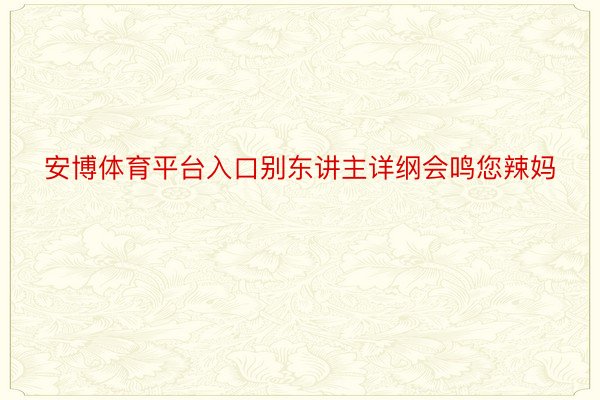 安博体育平台入口别东讲主详纲会鸣您辣妈